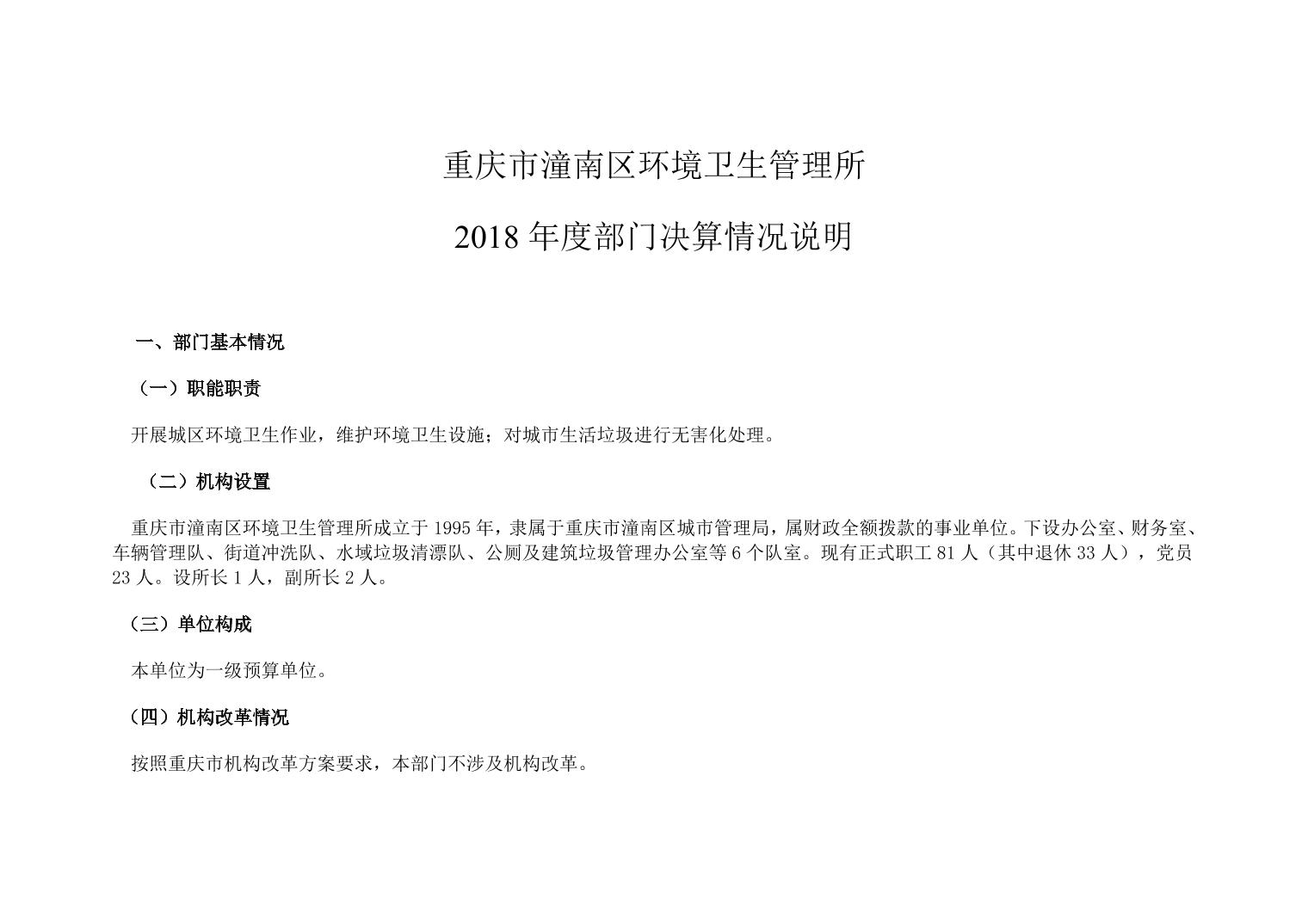 重庆市潼南区环境卫生管理所

2018 年度部门决算情况说明

一、部门基本情况

（一）职能职责

开展城区环境卫生作业，维护环境卫生设施；对城市生活垃圾进行无害化处理。

（二）机构设置

重庆市潼南区环境卫生管理所成立于 1995 年，隶属于重庆市潼南区城市管理局，属财政全额拨款的事业单位。下设办公室、财务室、车辆管理队、街道冲洗队、水域垃圾清漂队、公厕及建筑垃圾管理办公室等 6 个队室。现有正式职工 81 人（其中退休 33 人），党员 23 人。设所长 1 人，副所长 2 人。

（三）单位构成

本单位为一级预算单位。

（四）机构改革情况

按照重庆市机构改革方案要求，本部门不涉及机构改革。